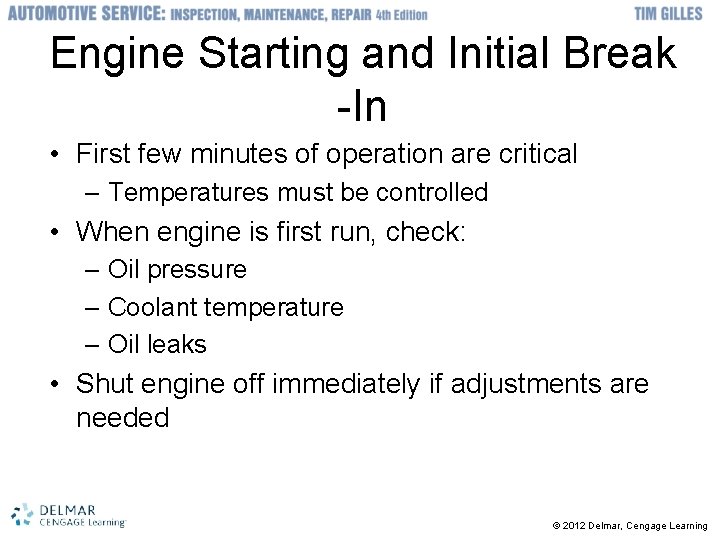 AUTOMOTIVE SERVICE: INSPECTION, MAINTENANCE, REPAIR 4th Edition TIM GILLES

Engine Starting and Initial Break -In

• First few minutes of operation are critical
– Temperatures must be controlled
• When engine is first run, check:
– Oil pressure
– Coolant temperature
– Oil leaks
• Shut engine off immediately if adjustments are needed

DELMAR CENGAGE Learning

© 2012 Delmar, Cengage Learning